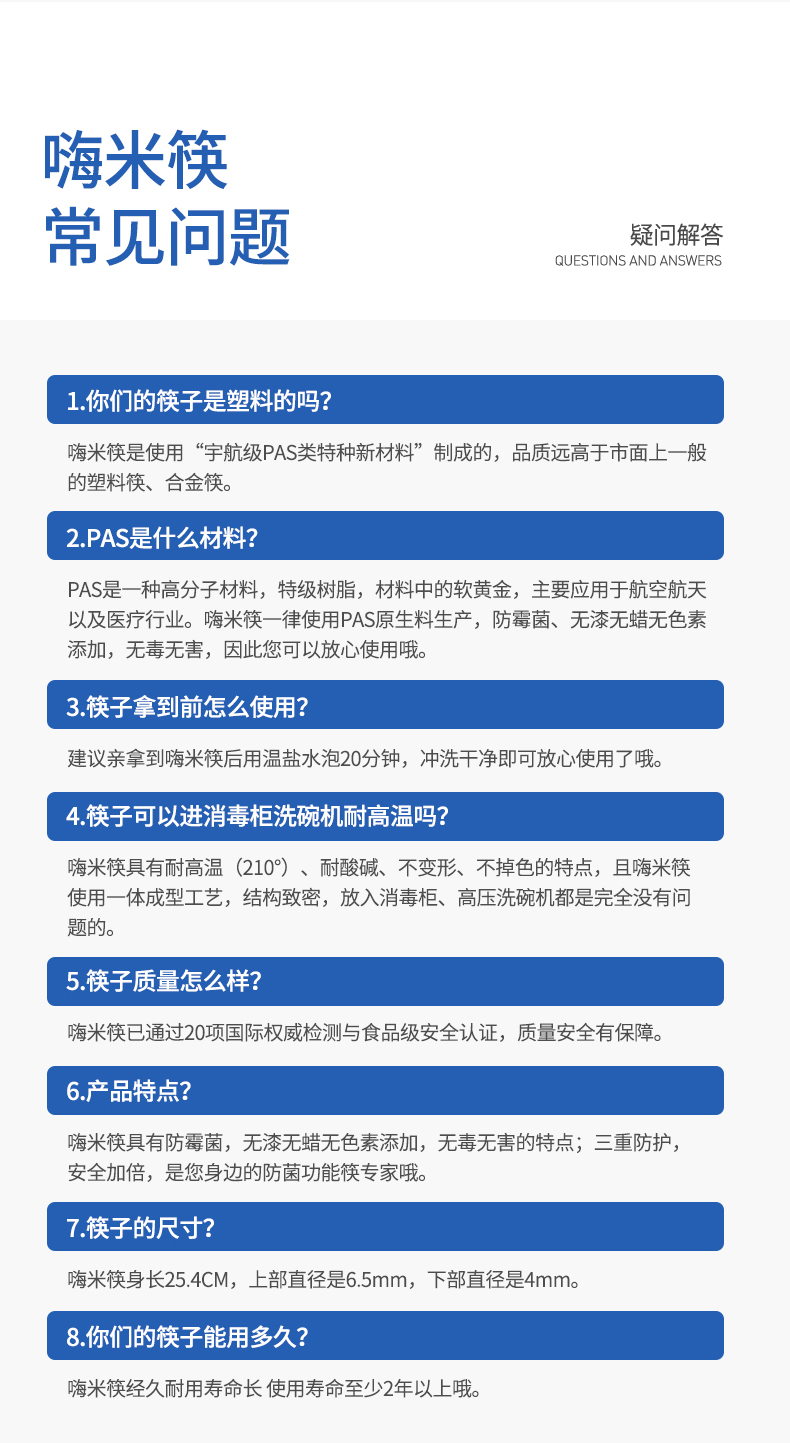 嗨米筷
常见问题

疑问解答
QUESTIONS AND ANSWERS

1.你们的筷子是塑料的吗?

嗨米筷是使用“宇航级PAS类特种新材料”制成的，品质远高于市面上一般的塑料筷、合金筷。

2.PAS是什么材料?

PAS是一种高分子材料，特级树脂，材料中的软黄金，主要应用于航空航天以及医疗行业。嗨米筷一律使用PAS原生料生产，防霉菌、无漆无蜡无色素添加，无毒无害，因此您可以放心使用哦。

3.筷子拿到前怎么使用?

建议亲拿到嗨米筷后用温盐水泡20分钟，冲洗干净即可放心使用了哦。

4.筷子可以进消毒柜洗碗机耐高温吗?

嗨米筷具有耐高温（210°）、耐酸碱、不变形、不掉色的特点，且嗨米筷使用一体成型工艺，结构致密，放入消毒柜、高压洗碗机都是完全没有问题的。

5.筷子质量怎么样?

嗨米筷已通过20项国际权威检测与食品级安全认证，质量安全有保障。

6.产品特点?

嗨米筷具有防霉菌，无漆无蜡无色素添加，无毒无害的特点；三重防护，安全加倍，是您身边的防菌功能筷专家哦。

7.筷子的尺寸?

嗨米筷身长25.4CM，上部直径是6.5mm，下部直径是4mm。

8.你们的筷子能用多久?

嗨米筷经久耐用寿命长 使用寿命至少2年以上哦。